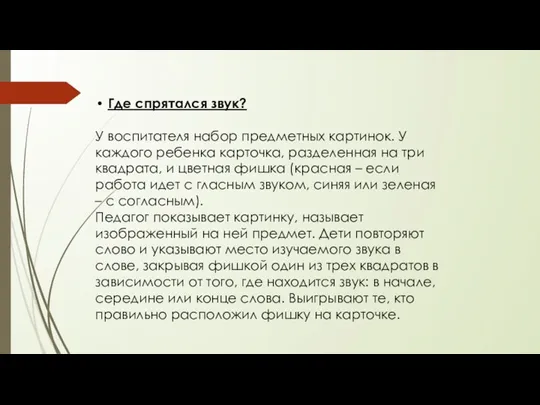 • Где спрятался звук?

У воспитателя набор предметных картинок. У каждого ребенка карточка, разделенная на три квадрата, и цветная фишка (красная – если работа идет с гласным звуком, синяя или зеленая – с согласным).
Педагог показывает картинку, называет изображенный на ней предмет. Дети повторяют слово и указывают место изучаемого звука в слове, закрывая фишкой один из трех квадратов в зависимости от того, где находится звук: в начале, середине или конце слова. Выигрывают те, кто правильно расположил фишку на карточке.